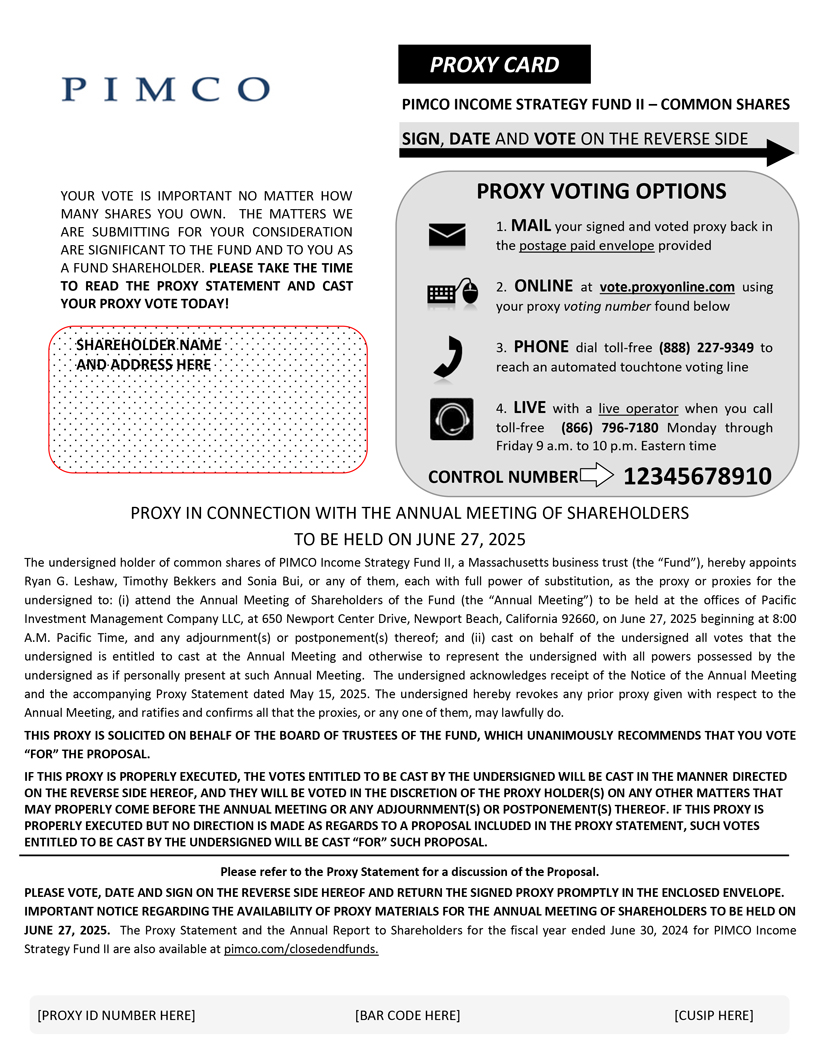 PIMCO

PROXY CARD

PIMCO INCOME STRATEGY FUND II – COMMON SHARES

SIGN, DATE AND VOTE ON THE REVERSE SIDE

YOUR VOTE IS IMPORTANT NO MATTER HOW MANY SHARES YOU OWN. THE MATTERS WE ARE SUBMITTING FOR YOUR CONSIDERATION ARE SIGNIFICANT TO THE FUND AND TO YOU AS A FUND SHAREHOLDER. PLEASE TAKE THE TIME TO READ THE PROXY STATEMENT AND CAST YOUR PROXY VOTE TODAY!

SHAREHOLDER NAME AND ADDRESS HERE

PROXY VOTING OPTIONS

1. MAIL your signed and voted proxy back in the postage paid envelope provided

2. ONLINE at vote.proxyonline.com using your proxy voting number found below

3. PHONE dial toll-free (888) 227-9349 to reach an automated touchtone voting line

4. LIVE with a live operator when you call toll-free (866) 796-7180 Monday through Friday 9 a.m. to 10 p.m. Eastern time

CONTROL NUMBER 12345678910

PROXY IN CONNECTION WITH THE ANNUAL MEETING OF SHAREHOLDERS TO BE HELD ON JUNE 27, 2025

The undersigned holder of common shares of PIMCO Income Strategy Fund II, a Massachusetts business trust (the “Fund”), hereby appoints Ryan G. Leshaw, Timothy Bekkers and Sonia Bui, or any of them, each with full power of substitution, as the proxy or proxies for the undersigned to: (i) attend the Annual Meeting of Shareholders of the Fund (the “Annual Meeting”) to be held at the offices of Pacific Investment Management Company LLC, at 650 Newport Center Drive, Newport Beach, California 92660, on June 27, 2025 beginning at 8:00 A.M. Pacific Time, and any adjournment(s) or postponement(s) thereof; and (ii) cast on behalf of the undersigned all votes that the undersigned is entitled to cast at the Annual Meeting and otherwise to represent the undersigned with all powers possessed by the undersigned as if personally present at such Annual Meeting. The undersigned acknowledges receipt of the Notice of the Annual Meeting and the accompanying Proxy Statement dated May 15, 2025. The undersigned hereby revokes any prior proxy given with respect to the Annual Meeting, and ratifies and confirms all that the proxies, or any one of them, may lawfully do.

THIS PROXY IS SOLICITED ON BEHALF OF THE BOARD OF TRUSTEES OF THE FUND, WHICH UNANIMOUSLY RECOMMENDS THAT YOU VOTE “FOR” THE PROPOSAL.

IF THIS PROXY IS PROPERLY EXECUTED, THE VOTES ENTITLED TO BE CAST BY THE UNDERSIGNED WILL BE CAST IN THE MANNER DIRECTED ON THE REVERSE SIDE HEREOF, AND THEY WILL BE VOTED IN THE DISCRETION OF THE PROXY HOLDER(S) ON ANY OTHER MATTERS THAT MAY PROPERLY COME BEFORE THE ANNUAL MEETING OR ANY ADJOURNMENT(S) OR POSTPONEMENT(S) THEREOF. IF THIS PROXY IS PROPERLY EXECUTED BUT NO DIRECTION IS MADE AS REGARDS TO A PROPOSAL INCLUDED IN THE PROXY STATEMENT, SUCH VOTES ENTITLED TO BE CAST BY THE UNDERSIGNED WILL BE CAST “FOR” SUCH PROPOSAL.

Please refer to the Proxy Statement for a discussion of the Proposal.

PLEASE VOTE, DATE AND SIGN ON THE REVERSE SIDE HEREOF AND RETURN THE SIGNED PROXY PROMPTLY IN THE ENCLOSED ENVELOPE.

IMPORTANT NOTICE REGARDING THE AVAILABILITY OF PROXY MATERIALS FOR THE ANNUAL MEETING OF SHAREHOLDERS TO BE HELD ON JUNE 27, 2025. The Proxy Statement and the Annual Report to Shareholders for the fiscal year ended June 30, 2024 for PIMCO Income Strategy Fund II are also available at pimco.com/closedendfunds.

[PROXY ID NUMBER HERE] [BAR CODE HERE] [CUSIP HERE]